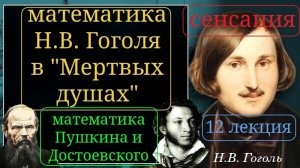 математика Н.В. Гоголя в "Мертвых душах"

сенсация

математика Пушкина и Достоевского

12 лекция

Н.В. Гоголь